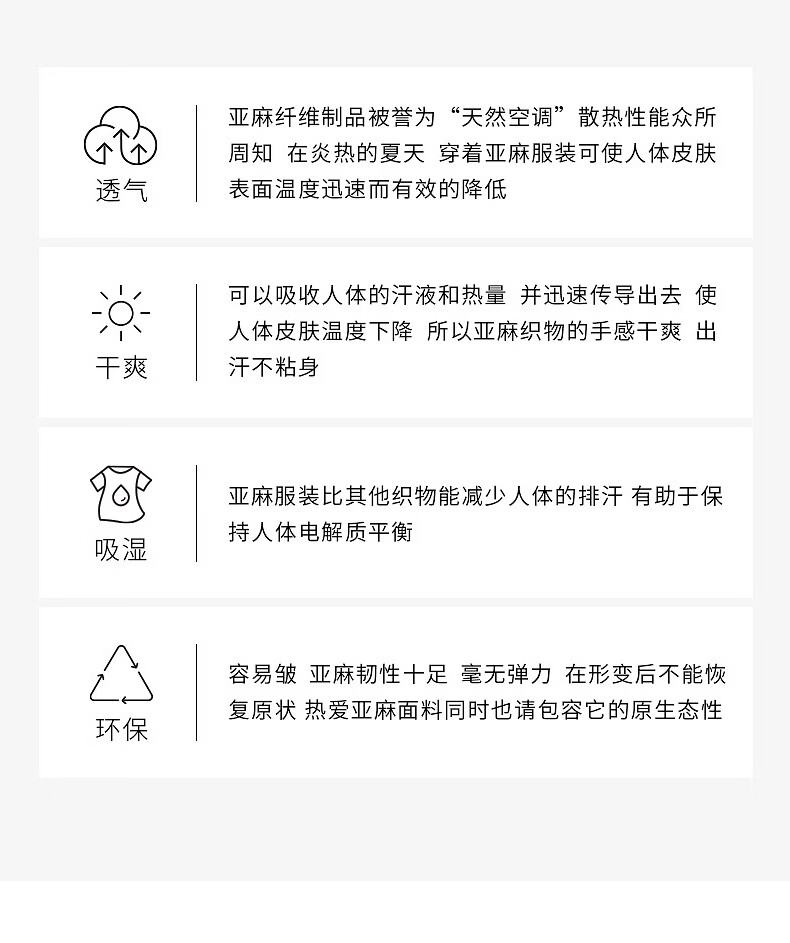 透气

亚麻纤维制品被誉为“天然空调”散热性能众所周知 在炎热的夏天 穿着亚麻服装可使人体皮肤表面温度迅速而有效的降低

干爽

可以吸收人体的汗液和热量 并迅速传导出去 使人体皮肤温度下降 所以亚麻织物的手感干爽 出汗不粘身

吸湿

亚麻服装比其他织物能减少人体的排汗 有助于保持人体电解质平衡

环保

容易皱 亚麻韧性十足 毫无弹力 在形变后不能恢复原状 热爱亚麻面料同时也请包容它的原生态性